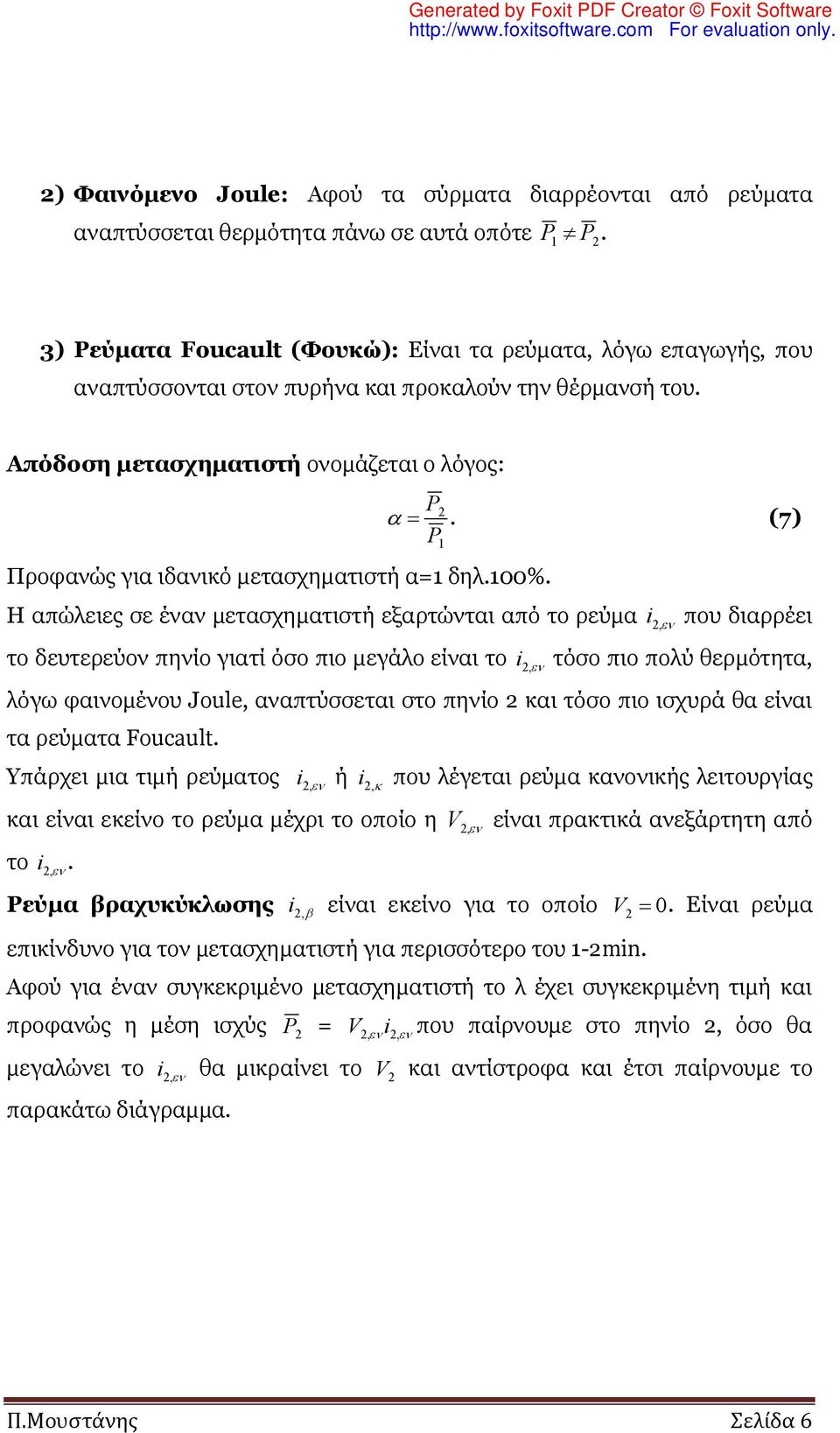 Generated by Foxit PDF Creator © Foxit Software
http://www.foxitsoftware.com For evaluation only.

2) Φαινόμενο Joule: Αφού τα σύρματα διαρρέονται από ρεύματα αναπτύσσεται θερμότητα πάνω σε αυτά οπότε $\overline{P}_1 \neq \overline{P}_2$.

3) Ρεύματα Foucault (Φουκώ): Είναι τα ρεύματα, λόγω επαγωγής, που αναπτύσσονται στον πυρήνα και προκαλούν την θέρμανσή του.

Απόδοση μετασχηματιστή ονομάζεται ο λόγος:

$\alpha = \frac{\overline{P}_2}{\overline{P}_1}$. (7)

Προφανώς για ιδανικό μετασχηματιστή α=1 δηλ.100%.

Η απώλειες σε έναν μετασχηματιστή εξαρτώνται από το ρεύμα $i_{2,\varepsilon\nu}$ που διαρρέει το δευτερεύον πηνίο γιατί όσο πιο μεγάλο είναι το $i_{2,\varepsilon\nu}$ τόσο πιο πολύ θερμότητα, λόγω φαινομένου Joule, αναπτύσσεται στο πηνίο 2 και τόσο πιο ισχυρά θα είναι τα ρεύματα Foucault.

Υπάρχει μια τιμή ρεύματος $i_{2,\varepsilon\nu}$ ή $i_{2,\kappa}$ που λέγεται ρεύμα κανονικής λειτουργίας και είναι εκείνο το ρεύμα μέχρι το οποίο η $V_{2,\varepsilon\nu}$ είναι πρακτικά ανεξάρτητη από το $i_{2,\varepsilon\nu}$.

Ρεύμα βραχυκύκλωσης $i_{2,\beta}$ είναι εκείνο για το οποίο $V_2 = 0$. Είναι ρεύμα επικίνδυνο για τον μετασχηματιστή για περισσότερο του 1-2min.

Αφού για έναν συγκεκριμένο μετασχηματιστή το λ έχει συγκεκριμένη τιμή και προφανώς η μέση ισχύς $\overline{P}_2 = V_{2,\varepsilon\nu} i_{2,\varepsilon\nu}$ που παίρνουμε στο πηνίο 2, όσο θα μεγαλώνει το $i_{2,\varepsilon\nu}$ θα μικραίνει το $V_2$ και αντίστροφα και έτσι παίρνουμε το παρακάτω διάγραμμα.

Π.Μουστάνης Σελίδα 6